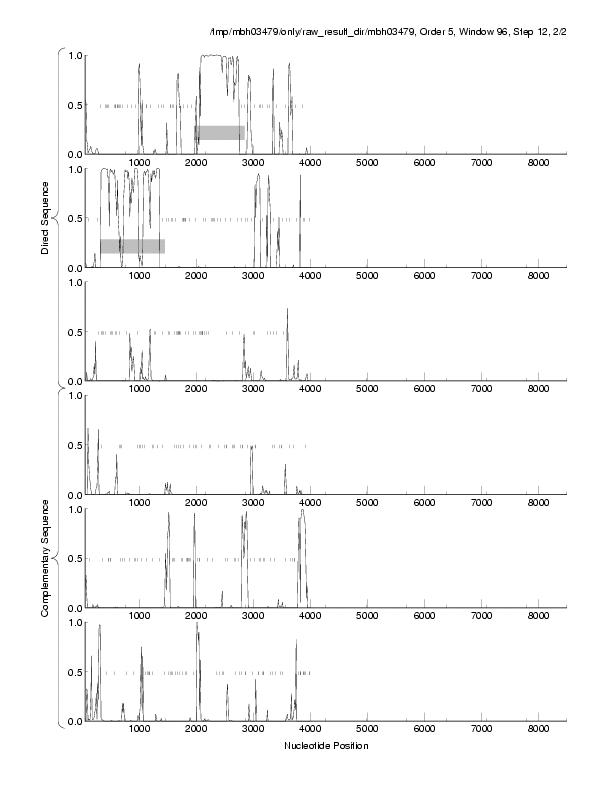 /tmp/mbh03479/only/raw_result_dir/mbh03479, Order 5, Window 96, Step 12, 2/2

Direct Sequence

1.0
0.5
0.0
1000 2000 3000 4000 5000 6000 7000 8000

1.0
0.5
0.0
1000 2000 3000 4000 5000 6000 7000 8000

1.0
0.5
0.0
1000 2000 3000 4000 5000 6000 7000 8000

Complementary Sequence

1.0
0.5
0.0
1000 2000 3000 4000 5000 6000 7000 8000

1.0
0.5
0.0
1000 2000 3000 4000 5000 6000 7000 8000

1.0
0.5
0.0
1000 2000 3000 4000 5000 6000 7000 8000

Nucleotide Position